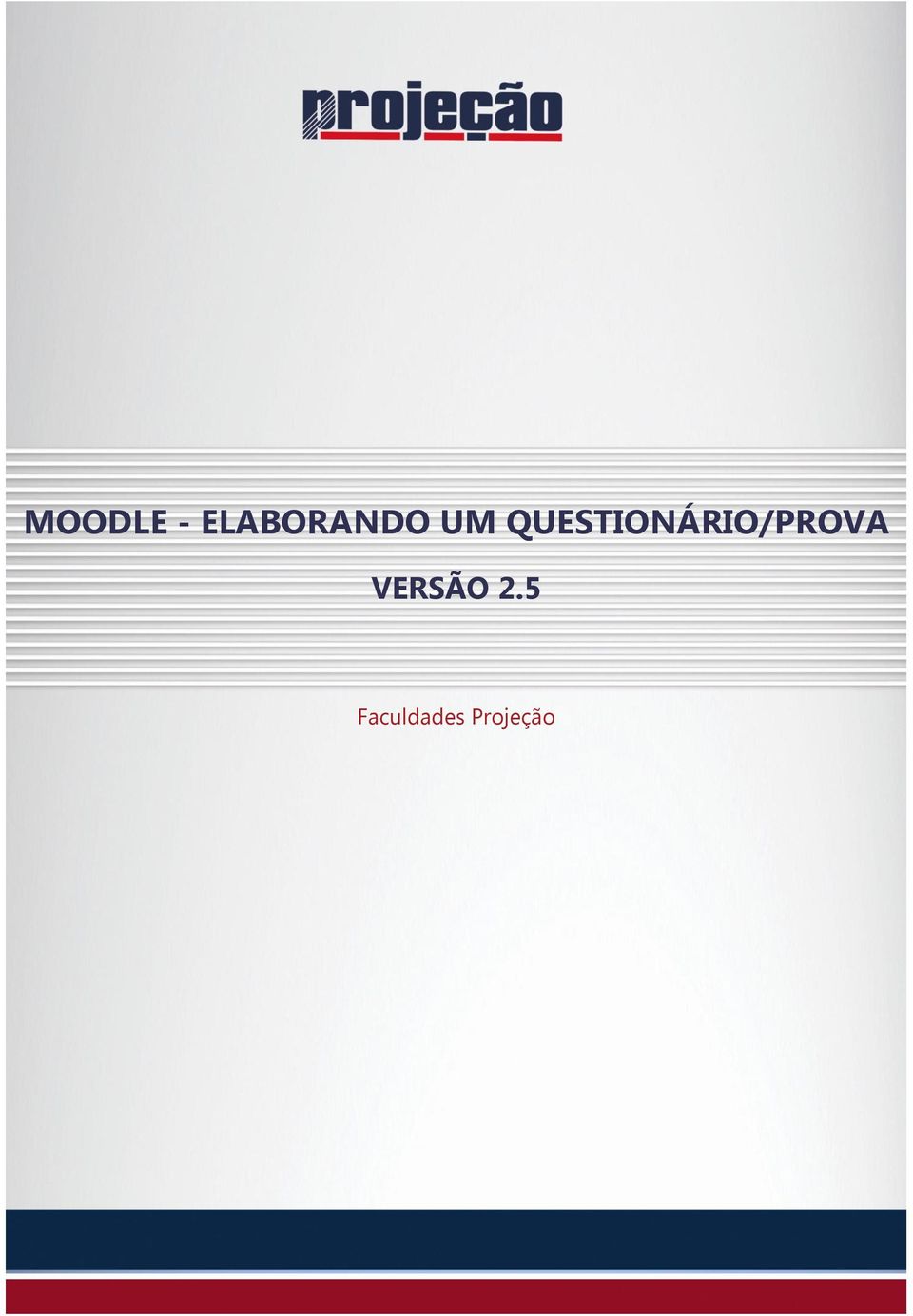 projeção

MOODLE - ELABORANDO UM QUESTIONÁRIO/PROVA

VERSÃO 2.5

Faculdades Projeção